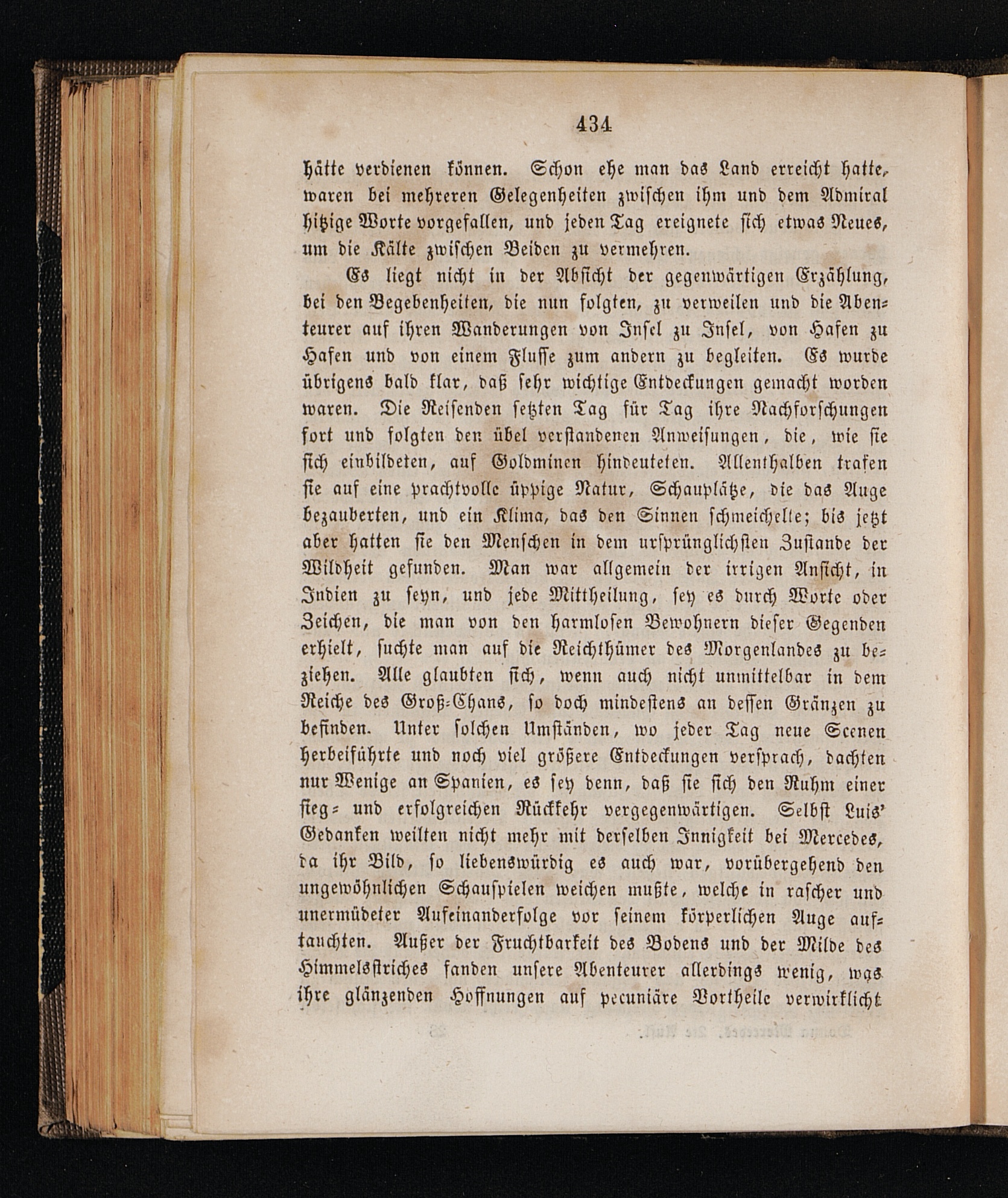 434

hätte verdienen können. Schon ehe man das Land erreicht hatte, waren bei mehreren Gelegenheiten zwischen ihm und dem Admiral hitzige Worte vorgefallen, und jeden Tag ereignete sich etwas Neues, um die Kälte zwischen Beiden zu vermehren.

Es liegt nicht in der Absicht der gegenwärtigen Erzählung, bei den Begebenheiten, die nun folgten, zu verweilen und die Abenteurer auf ihren Wanderungen von Insel zu Insel, von Hafen zu Hafen und von einem Flusse zum andern zu begleiten. Es wurde übrigens bald klar, daß sehr wichtige Entdeckungen gemacht worden waren. Die Reisenden setzten Tag für Tag ihre Nachforschungen fort und folgten den übel verstandenen Anweisungen, die, wie sie sich einbildeten, auf Goldminen hindeuteten. Allenthalben trafen sie auf eine prachtvolle üppige Natur, Schauplätze, die das Auge bezauberten, und ein Klima, das den Sinnen schmeichelte; bis jetzt aber hatten sie den Menschen in dem ursprünglichsten Zustande der Wildheit gefunden. Man war allgemein der irrigen Ansicht, in Indien zu seyn, und jede Mittheilung, sey es durch Worte oder Zeichen, die man von den harmlosen Bewohnern dieser Gegenden erhielt, suchte man auf die Reichthümer des Morgenlandes zu beziehen. Alle glaubten sich, wenn auch nicht unmittelbar in dem Reiche des Groß-Chans, so doch mindestens an dessen Gränzen zu befinden. Unter solchen Umständen, wo jeder Tag neue Scenen herbeiführte und noch viel größere Entdeckungen versprach, dachten nur Wenige an Spanien, es sey denn, daß sie sich den Ruhm einer sieg- und erfolgreichen Rückkehr vergegenwärtigen. Selbst Luis' Gedanken weilten nicht mehr mit derselben Innigkeit bei Mercedes, da ihr Bild, so liebenswürdig es auch war, vorübergehend den ungewöhnlichen Schauspielen weichen mußte, welche in rascher und unermüdeter Aufeinanderfolge vor seinem körperlichen Auge auftauchten. Außer der Fruchtbarkeit des Bodens und der Milde des Himmelsstriches fanden unsere Abenteurer allerdings wenig, was ihre glänzenden Hoffnungen auf pecuniäre Vortheile verwirklicht